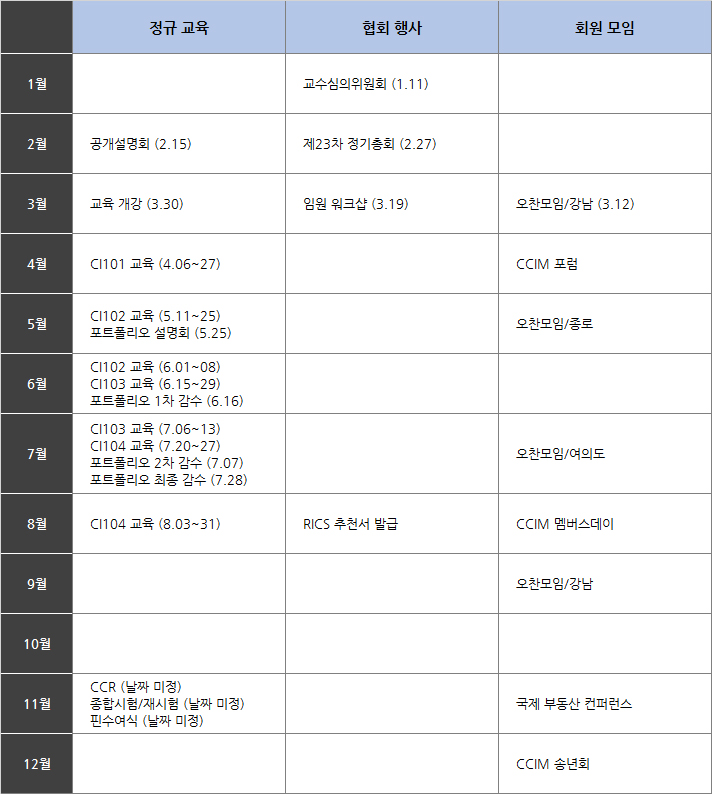 | | 정규 교육 | 협회 행사 | 회원 모임 |
|---|---|---|---|
| 1월 | | 교수심의위원회 (1.11) | |
| 2월 | 공개설명회 (2.15) | 제23차 정기총회 (2.27) | |
| 3월 | 교육 개강 (3.30) | 임원 워크샵 (3.19) | 오찬모임/강남 (3.12) |
| 4월 | CI101 교육 (4.06~27) | | CCIM 포럼 |
| 5월 | CI102 교육 (5.11~25) 포트폴리오 설명회 (5.25) | | 오찬모임/종로 |
| 6월 | CI102 교육 (6.01~08) CI103 교육 (6.15~29) 포트폴리오 1차 감수 (6.16) | | |
| 7월 | CI103 교육 (7.06~13) CI104 교육 (7.20~27) 포트폴리오 2차 감수 (7.07) 포트폴리오 최종 감수 (7.28) | | 오찬모임/여의도 |
| 8월 | CI104 교육 (8.03~31) | RICS 추천서 발급 | CCIM 멤버스데이 |
| 9월 | | | 오찬모임/강남 |
| 10월 | | | |
| 11월 | CCR (날짜 미정) 종합시험/재시험 (날짜 미정) 핀수여식 (날짜 미정) | | 국제 부동산 컨퍼런스 |
| 12월 | | | CCIM 송년회 |